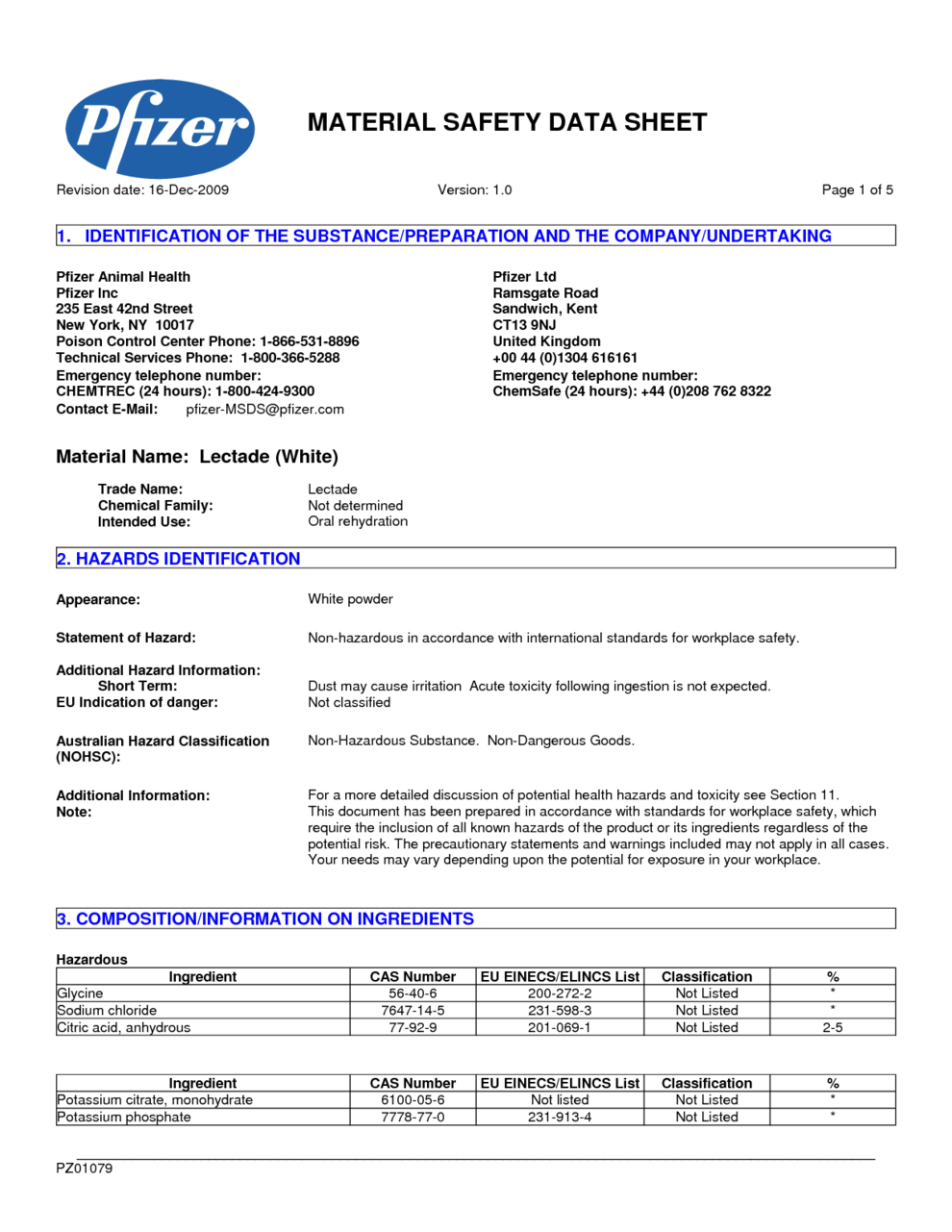 Pfizer

MATERIAL SAFETY DATA SHEET

Revision date: 16-Dec-2009

Version: 1.0

Page 1 of 5

1. IDENTIFICATION OF THE SUBSTANCE/PREPARATION AND THE COMPANY/UNDERTAKING

Pfizer Animal Health
Pfizer Inc
235 East 42nd Street
New York, NY 10017
Poison Control Center Phone: 1-866-531-8896
Technical Services Phone: 1-800-366-5288
Emergency telephone number:
CHEMTREC (24 hours): 1-800-424-9300
Contact E-Mail: pfizer-MSDS@pfizer.com

Pfizer Ltd
Ramsgate Road
Sandwich, Kent
CT13 9NJ
United Kingdom
+00 44 (0)1304 616161
Emergency telephone number:
ChemSafe (24 hours): +44 (0)208 762 8322

Material Name: Lectade (White)

Trade Name: Lectade
Chemical Family: Not determined
Intended Use: Oral rehydration

2. HAZARDS IDENTIFICATION

Appearance: White powder

Statement of Hazard: Non-hazardous in accordance with international standards for workplace safety.

Additional Hazard Information:
Short Term: Dust may cause irritation Acute toxicity following ingestion is not expected.
EU Indication of danger: Not classified

Australian Hazard Classification (NOHSC): Non-Hazardous Substance. Non-Dangerous Goods.

Additional Information: For a more detailed discussion of potential health hazards and toxicity see Section 11.
Note: This document has been prepared in accordance with standards for workplace safety, which require the inclusion of all known hazards of the product or its ingredients regardless of the potential risk. The precautionary statements and warnings included may not apply in all cases. Your needs may vary depending upon the potential for exposure in your workplace.

3. COMPOSITION/INFORMATION ON INGREDIENTS

Hazardous

| Ingredient | CAS Number | EU EINECS/ELINCS List | Classification | % |
|---|---|---|---|---|
| Glycine | 56-40-6 | 200-272-2 | Not Listed | * |
| Sodium chloride | 7647-14-5 | 231-598-3 | Not Listed | * |
| Citric acid, anhydrous | 77-92-9 | 201-069-1 | Not Listed | 2-5 |

| Ingredient | CAS Number | EU EINECS/ELINCS List | Classification | % |
|---|---|---|---|---|
| Potassium citrate, monohydrate | 6100-05-6 | Not listed | Not Listed | * |
| Potassium phosphate | 7778-77-0 | 231-913-4 | Not Listed | * |

PZ01079